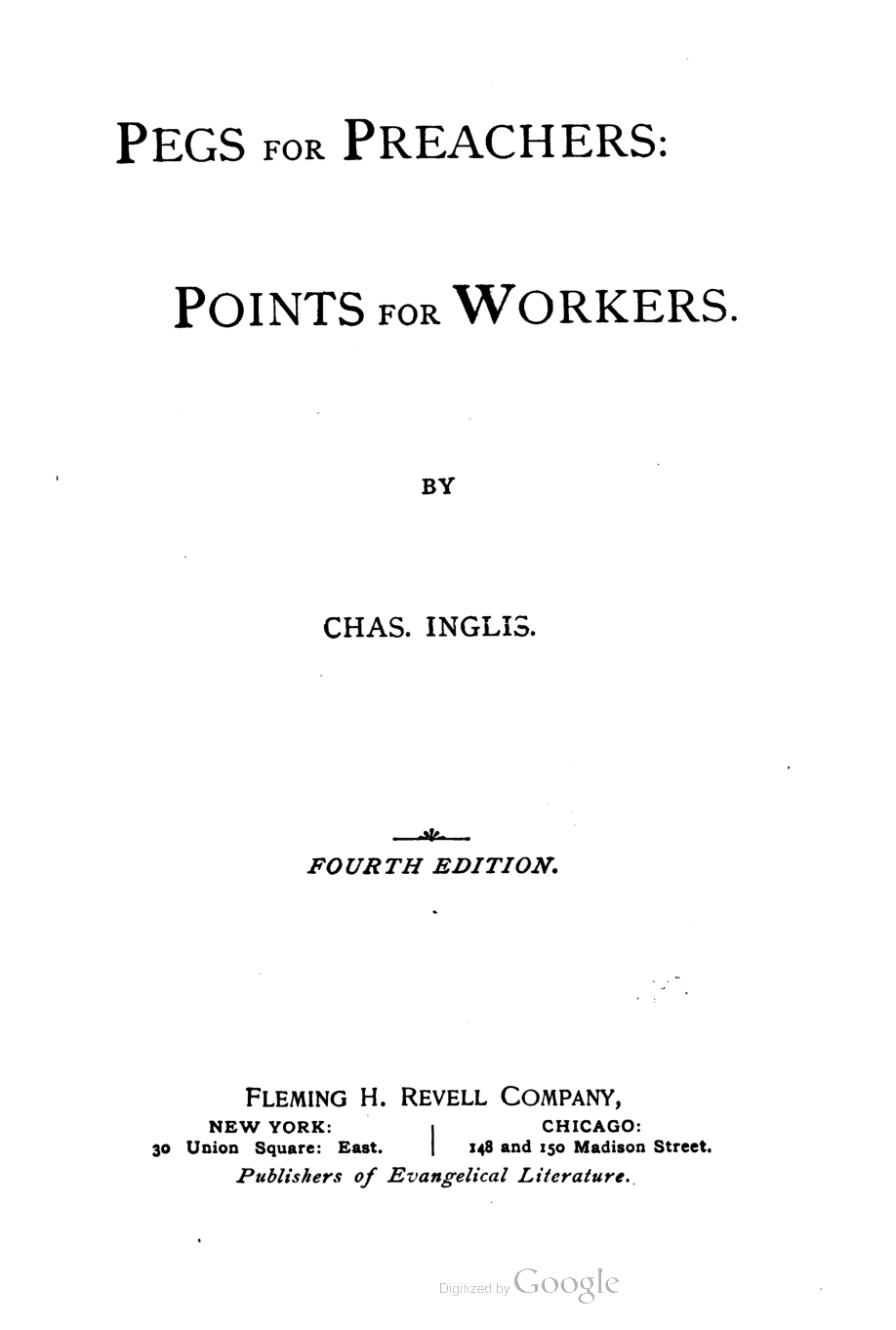 PEGS FOR PREACHERS:

POINTS FOR WORKERS.

BY

CHAS. INGLIS.

FOURTH EDITION.

FLEMING H. REVELL COMPANY,

NEW YORK: 30 Union Square: East.

CHICAGO: 148 and 150 Madison Street.

Publishers of Evangelical Literature.

Digitized by Google